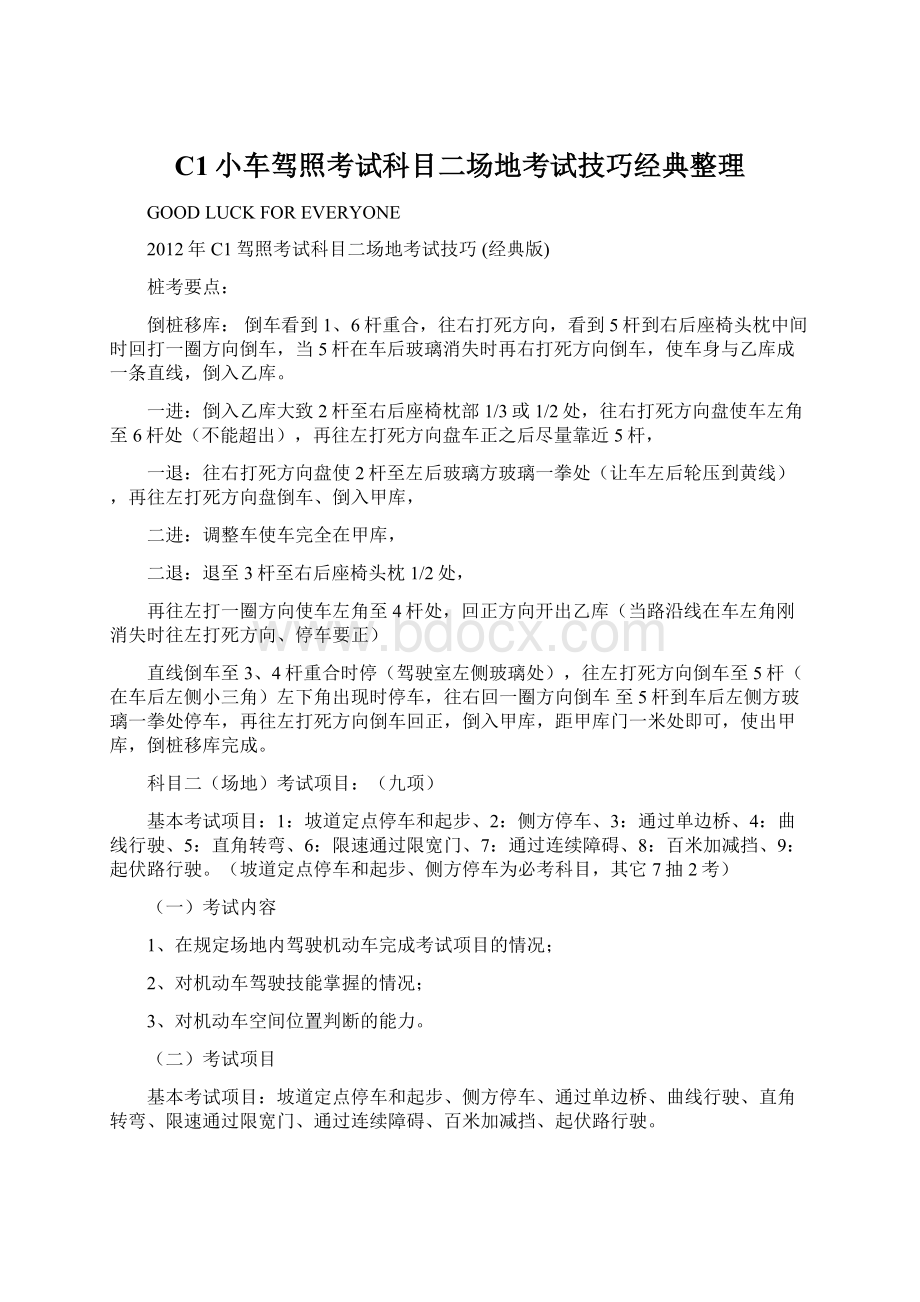 C1小车驾照考试科目二场地考试技巧经典整理

GOOD LUCK FOR EVERYONE

2012年C1驾照考试科目二场地考试技巧 (经典版)

桩考要点：

倒桩移库： 倒车看到1、6杆重合，往右打死方向，看到5杆到右后座椅头枕中间时回打一圈方向倒车，当5杆在车后玻璃消失时再右打死方向倒车，使车身与乙库成一条直线，倒入乙库。

一进：倒入乙库大致2杆至右后座椅枕部1/3或1/2处，往右打死方向盘使车左角至6杆处（不能超出），再往左打死方向盘车正之后尽量靠近5杆，

一退：往右打死方向盘使2杆至左后玻璃方玻璃一拳处（让车左后轮压到黄线），再往左打死方向盘倒车、倒入甲库，

二进：调整车使车完全在甲库，

二退：退至3杆至右后座椅头枕1/2处，

再往左打一圈方向使车左角至4杆处，回正方向开出乙库（当路沿线在车左角刚消失时往左打死方向、停车要正）

直线倒车至3、4杆重合时停（驾驶室左侧玻璃处），往左打死方向倒车至5杆（在车后左侧小三角）左下角出现时停车，往右回一圈方向倒车 至5杆到车后左侧方玻璃一拳处停车，再往左打死方向倒车回正，倒入甲库，距甲库门一米处即可，使出甲库，倒桩移库完成。

科目二（场地）考试项目：（九项）

基本考试项目：1：坡道定点停车和起步、2：侧方停车、3：通过单边桥、4：曲线行驶、5：直角转弯、6：限速通过限宽门、7：通过连续障碍、8：百米加减挡、9：起伏路行驶。（坡道定点停车和起步、侧方停车为必考科目，其它7抽2考）

（一）考试内容

1、在规定场地内驾驶机动车完成考试项目的情况；

2、对机动车驾驶技能掌握的情况；

3、对机动车空间位置判断的能力。

（二）考试项目

基本考试项目：坡道定点停车和起步、侧方停车、通过单边桥、曲线行驶、直角转弯、限速通过限宽门、通过连续障碍、百米加减挡、起伏路行驶。

www.bdocx.com